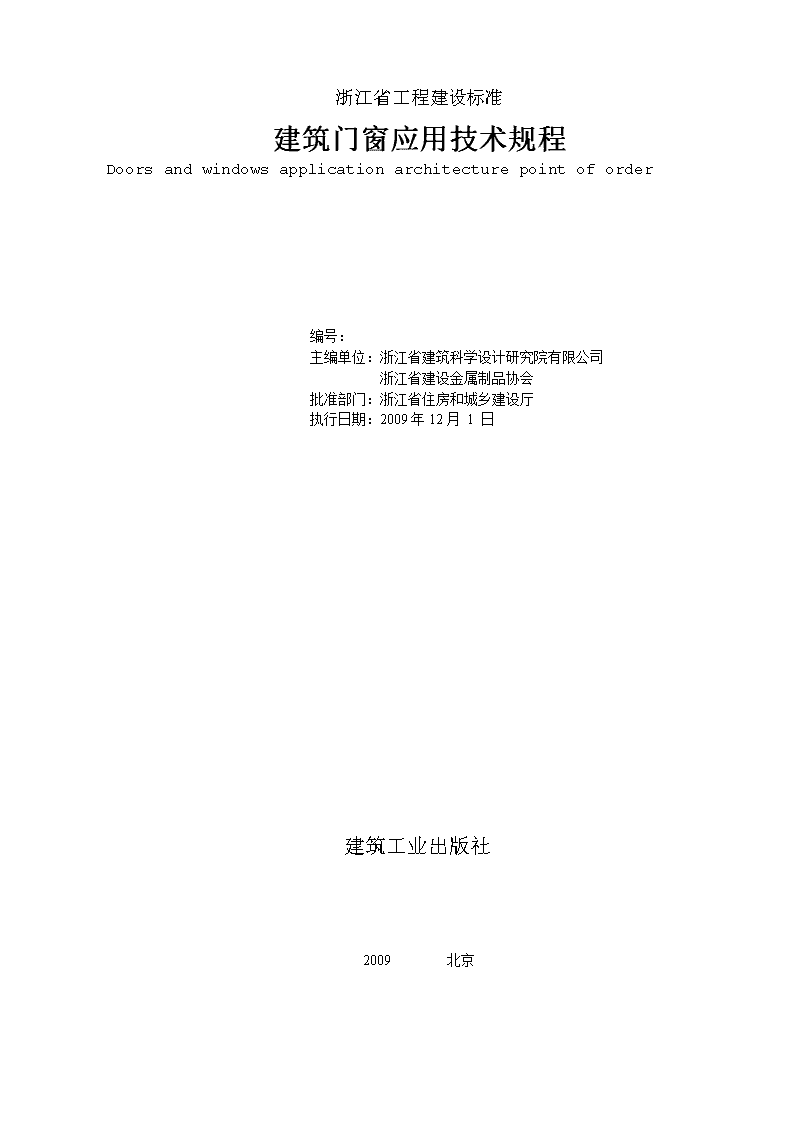 浙江省工程建设标准

建筑门窗应用技术规程

Doors and windows application architecture point of order

编号：
主编单位：浙江省建筑科学设计研究院有限公司
浙江省建设金属制品协会
批准部门：浙江省住房和城乡建设厅
执行日期：2009年12月1日

建筑工业出版社

2009　北京